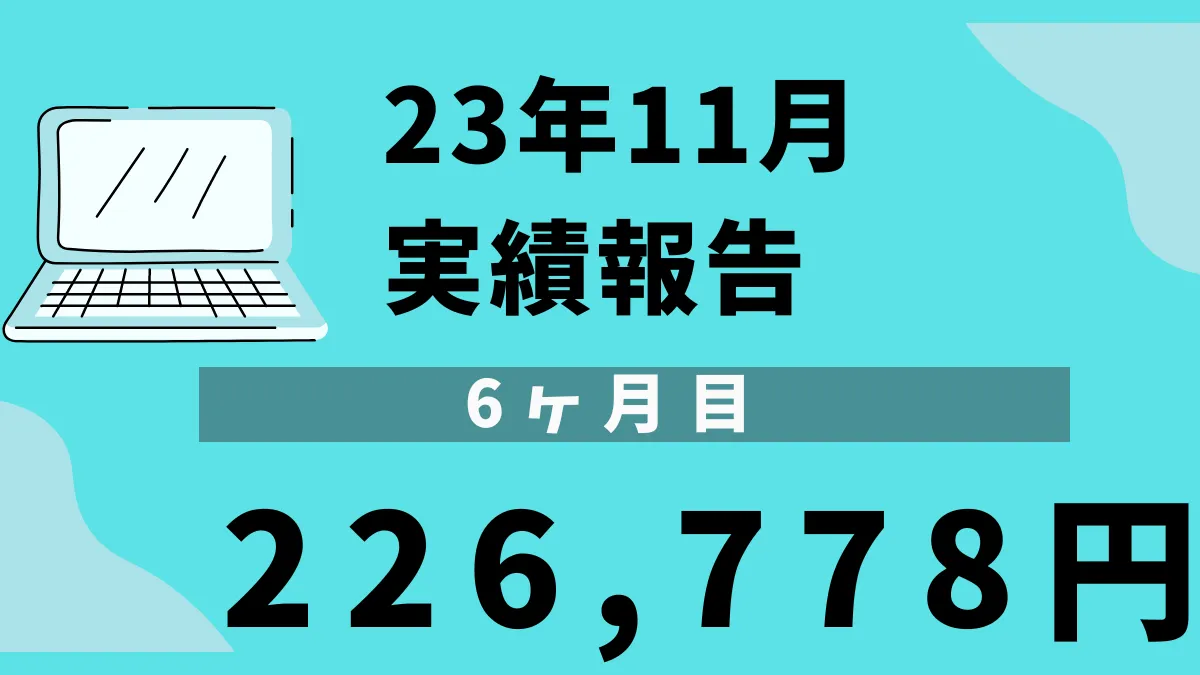 23年11月
実績報告

6ヶ月目

226,778円